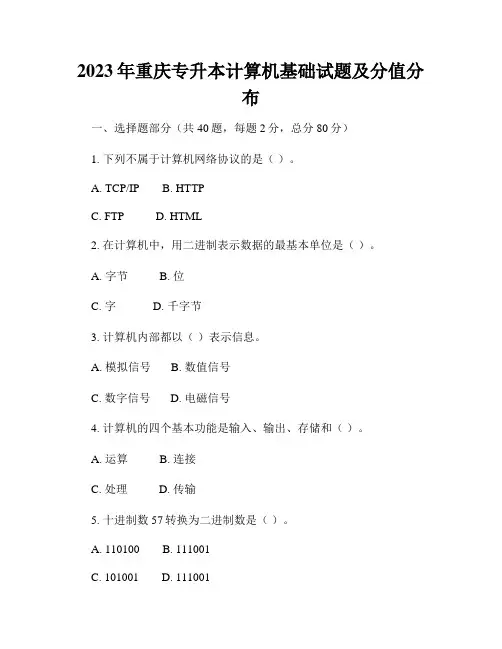 2023年重庆专升本计算机基础试题及分值分布

一、选择题部分（共40题，每题2分，总分80分）

1. 下列不属于计算机网络协议的是（ ）。

A. TCP/IP B. HTTP

C. FTP D. HTML

2. 在计算机中，用二进制表示数据的最基本单位是（ ）。

A. 字节 B. 位

C. 字 D. 千字节

3. 计算机内部都以（ ）表示信息。

A. 模拟信号 B. 数值信号

C. 数字信号 D. 电磁信号

4. 计算机的四个基本功能是输入、输出、存储和（ ）。

A. 运算 B. 连接

C. 处理 D. 传输

5. 十进制数57转换为二进制数是（ ）。

A. 110100 B. 111001

C. 101001 D. 111001